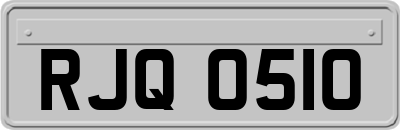 RJQ 0510